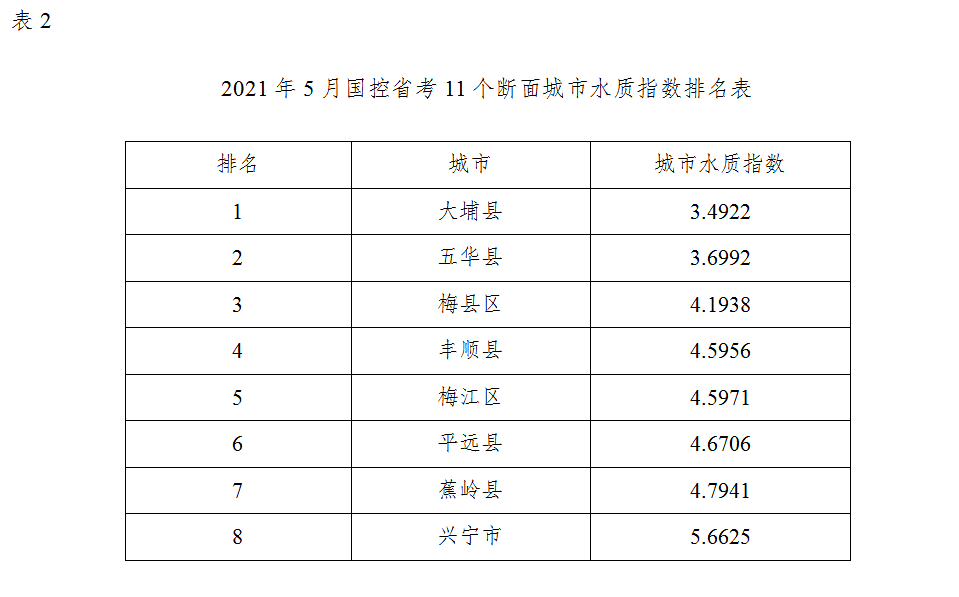 表2

2021年5月国控省考11个断面城市水质指数排名表

| 排名 | 城市 | 城市水质指数 |
|---|---|---|
| 1 | 大埔县 | 3.4922 |
| 2 | 五华县 | 3.6992 |
| 3 | 梅县区 | 4.1938 |
| 4 | 丰顺县 | 4.5956 |
| 5 | 梅江区 | 4.5971 |
| 6 | 平远县 | 4.6706 |
| 7 | 蕉岭县 | 4.7941 |
| 8 | 兴宁市 | 5.6625 |